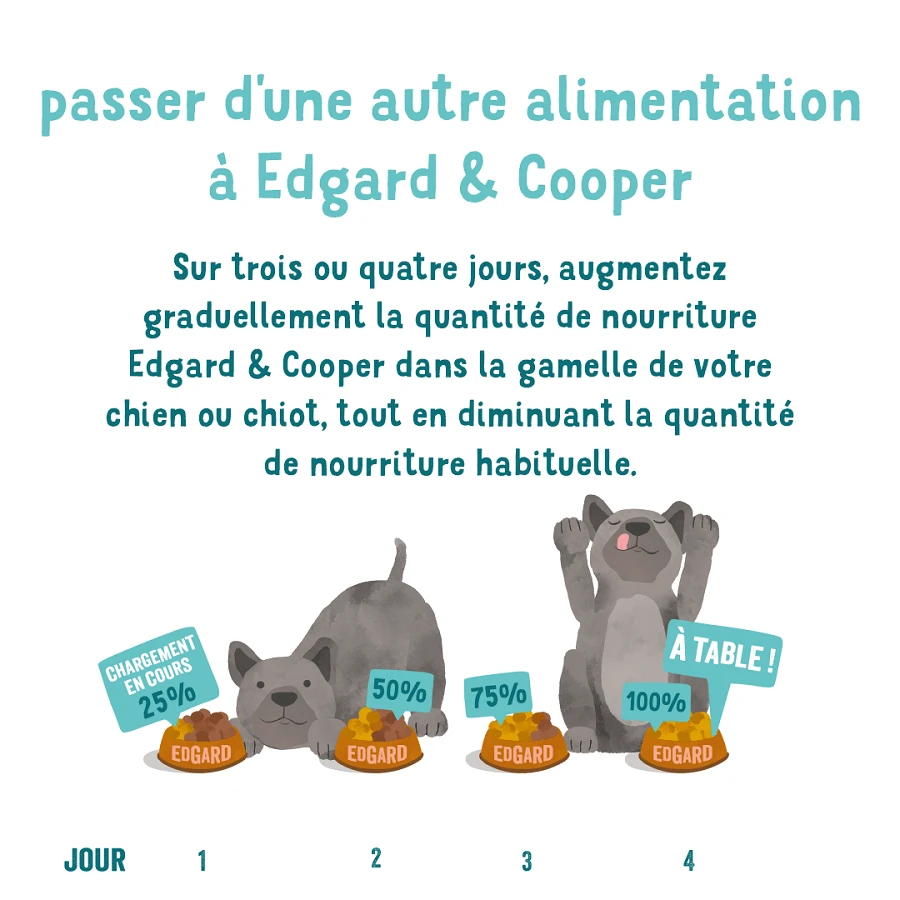 passer d'une autre alimentation à Edgard & Cooper

Sur trois ou quatre jours, augmentez graduellement la quantité de nourriture Edgard & Cooper dans la gamelle de votre chien ou chiot, tout en diminuant la quantité de nourriture habituelle.

CHARGEMENT EN COURS 25%

EDGARD

50%

EDGARD

75%

EDGARD

À TABLE !

100%

EDGARD

JOUR 1 2 3 4